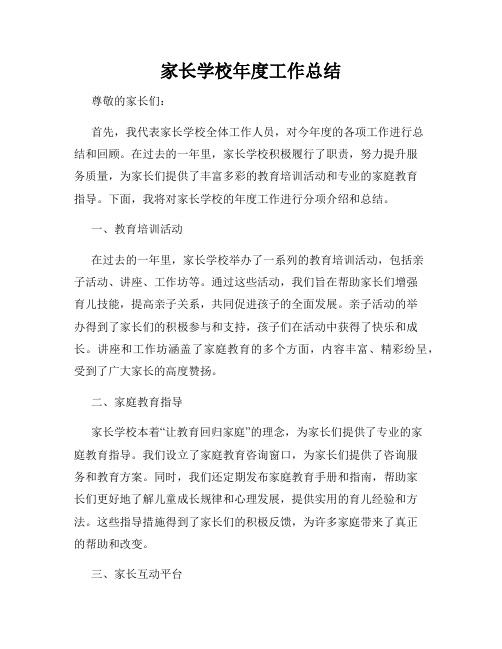 家长学校年度工作总结

尊敬的家长们:

首先，我代表家长学校全体工作人员，对今年度的各项工作进行总结和回顾。在过去的一年里，家长学校积极履行了职责，努力提升服务质量，为家长们提供了丰富多彩的教育培训活动和专业的家庭教育指导。下面，我将对家长学校的年度工作进行分项介绍和总结。

一、教育培训活动

在过去的一年里，家长学校举办了一系列的教育培训活动，包括亲子活动、讲座、工作坊等。通过这些活动，我们旨在帮助家长们增强育儿技能，提高亲子关系，共同促进孩子的全面发展。亲子活动的举办得到了家长们的积极参与和支持，孩子们在活动中获得了快乐和成长。讲座和工作坊涵盖了家庭教育的多个方面，内容丰富、精彩纷呈，受到了广大家长的高度赞扬。

二、家庭教育指导

家长学校本着“让教育回归家庭”的理念，为家长们提供了专业的家庭教育指导。我们设立了家庭教育咨询窗口，为家长们提供了咨询服务和教育方案。同时，我们还定期发布家庭教育手册和指南，帮助家长们更好地了解儿童成长规律和心理发展，提供实用的育儿经验和方法。这些指导措施得到了家长们的积极反馈，为许多家庭带来了真正的帮助和改变。

三、家长互动平台